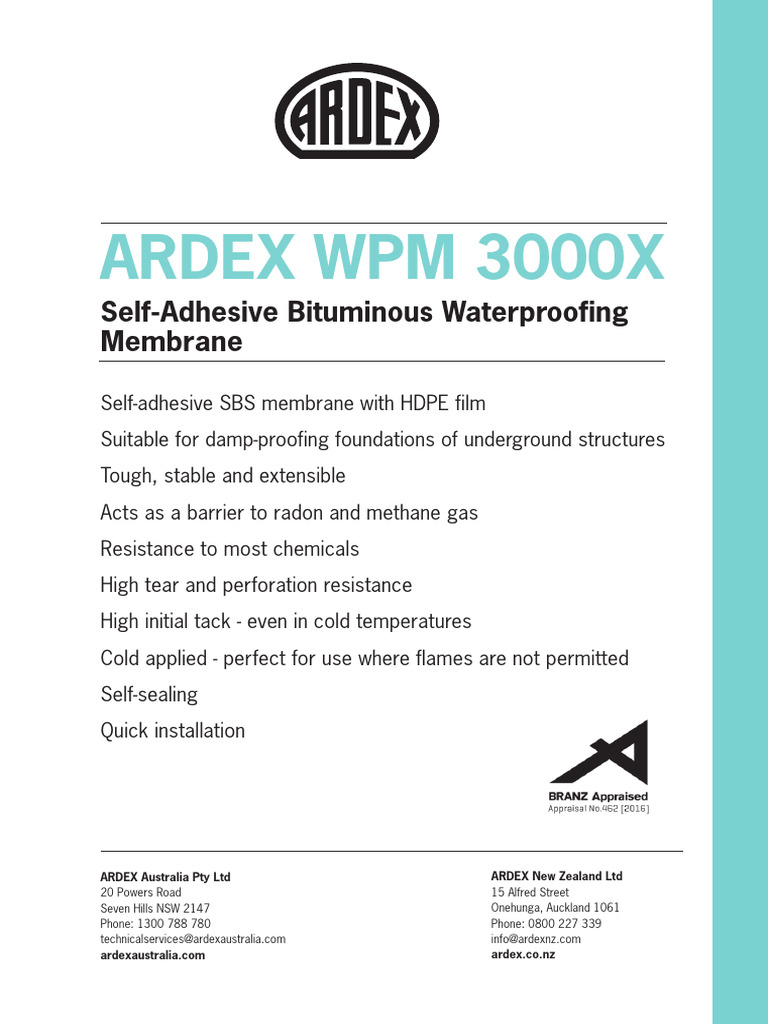 ARDEX

ARDEX WPM 3000X

Self-Adhesive Bituminous Waterproofing Membrane

Self-adhesive SBS membrane with HDPE film

Suitable for damp-proofing foundations of underground structures

Tough, stable and extensible

Acts as a barrier to radon and methane gas

Resistance to most chemicals

High tear and perforation resistance

High initial tack - even in cold temperatures

Cold applied - perfect for use where flames are not permitted

Self-sealing

Quick installation

BRANZ Appraised
Appraisal No.462 [2016]

ARDEX Australia Pty Ltd
20 Powers Road
Seven Hills NSW 2147
Phone: 1300 788 780
technicalservices@ardexaustralia.com
ardexaustralia.com

ARDEX New Zealand Ltd
15 Alfred Street
Onehunga, Auckland 1061
Phone: 0800 227 339
info@ardexnz.com
ardex.co.nz